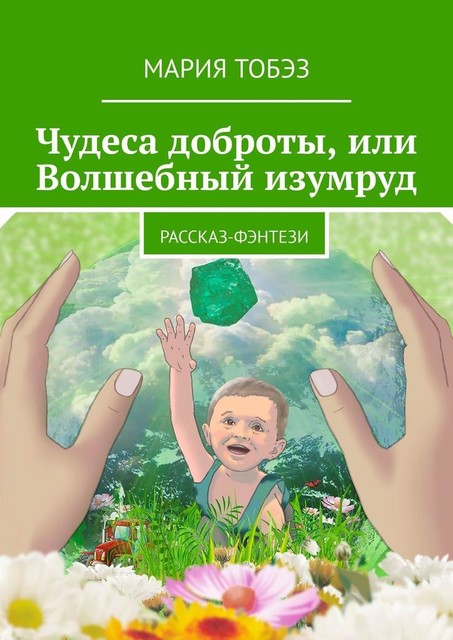 МАРИЯ ТОБЭЗ

Чудеса доброты, или Волшебный изумруд

РАССКАЗ-ФЭНТЕЗИ